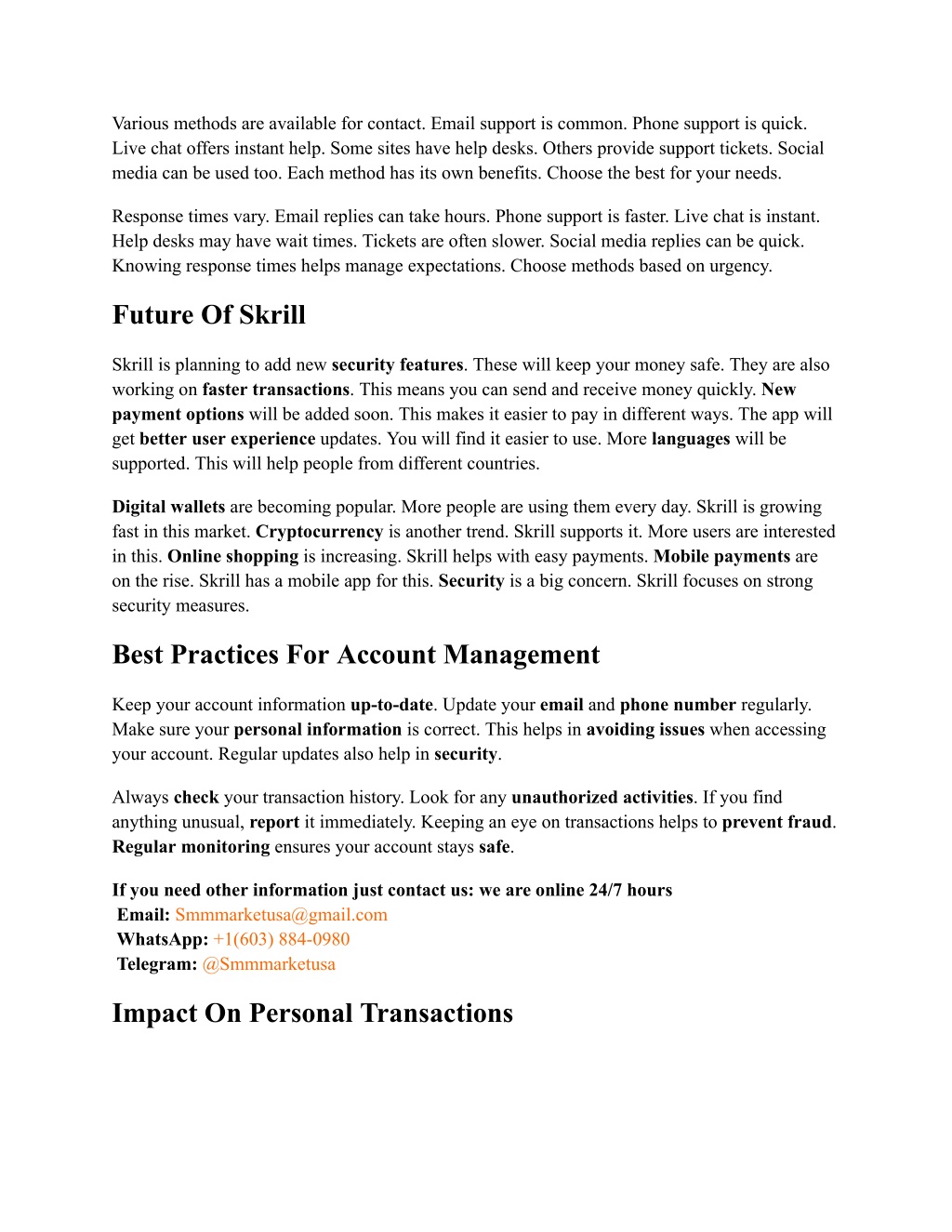 Various methods are available for contact. Email support is common. Phone support is quick. Live chat offers instant help. Some sites have help desks. Others provide support tickets. Social media can be used too. Each method has its own benefits. Choose the best for your needs.

Response times vary. Email replies can take hours. Phone support is faster. Live chat is instant. Help desks may have wait times. Tickets are often slower. Social media replies can be quick. Knowing response times helps manage expectations. Choose methods based on urgency.

Future Of Skrill

Skrill is planning to add new security features. These will keep your money safe. They are also working on faster transactions. This means you can send and receive money quickly. New payment options will be added soon. This makes it easier to pay in different ways. The app will get better user experience updates. You will find it easier to use. More languages will be supported. This will help people from different countries.

Digital wallets are becoming popular. More people are using them every day. Skrill is growing fast in this market. Cryptocurrency is another trend. Skrill supports it. More users are interested in this. Online shopping is increasing. Skrill helps with easy payments. Mobile payments are on the rise. Skrill has a mobile app for this. Security is a big concern. Skrill focuses on strong security measures.

Best Practices For Account Management

Keep your account information up-to-date. Update your email and phone number regularly. Make sure your personal information is correct. This helps in avoiding issues when accessing your account. Regular updates also help in security.

Always check your transaction history. Look for any unauthorized activities. If you find anything unusual, report it immediately. Keeping an eye on transactions helps to prevent fraud. Regular monitoring ensures your account stays safe.

If you need other information just contact us: we are online 24/7 hours
Email: Smmmarketusa@gmail.com
WhatsApp: +1(603) 884-0980
Telegram: @Smmmarketusa

Impact On Personal Transactions